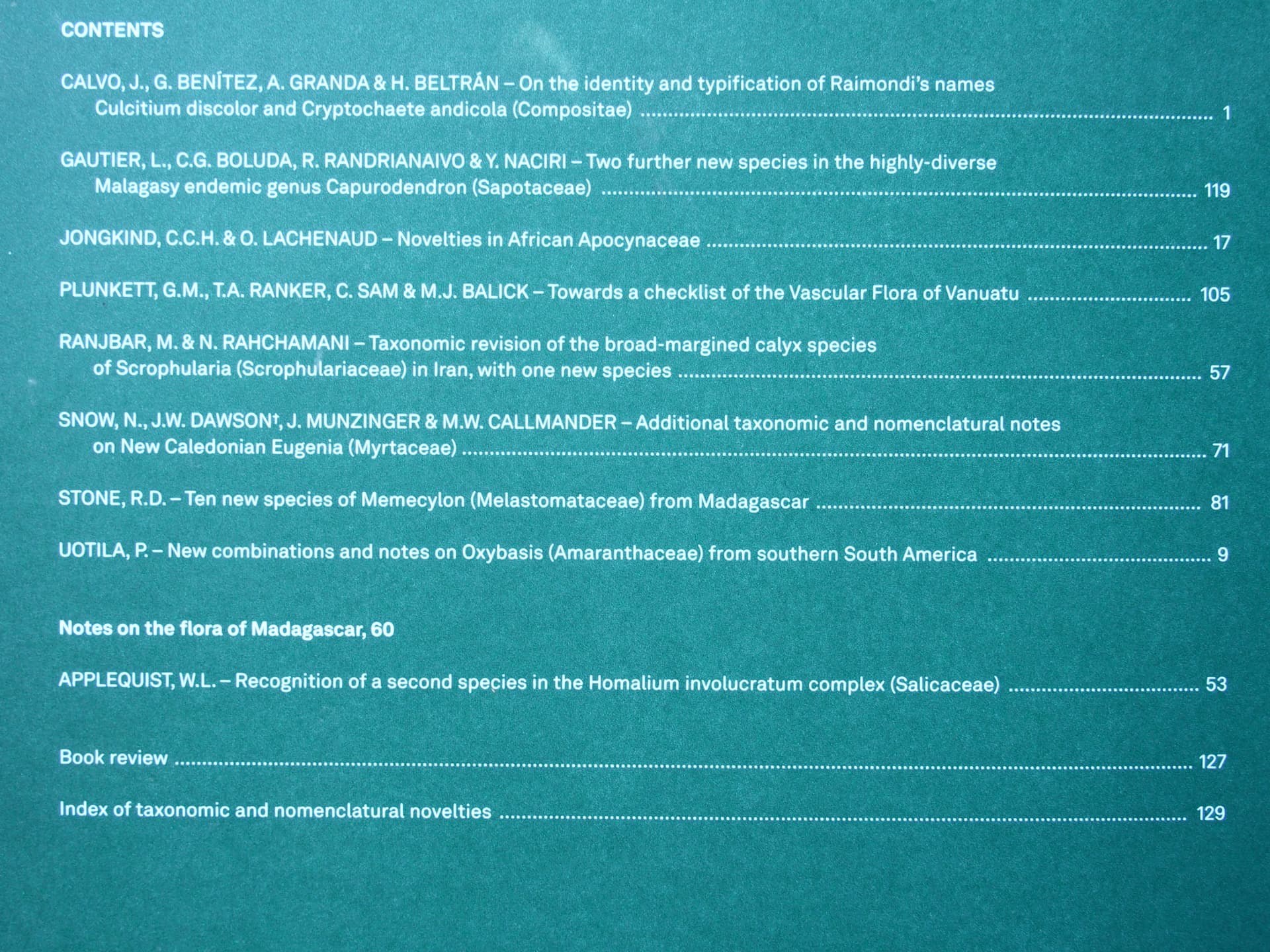 CONTENTS

CALVO, J., G. BENÍTEZ, A. GRANDA & H. BELTRÁN – On the identity and typification of Raimondi's names Culcitium discolor and Cryptochaete andicola (Compositae) 1

GAUTIER, L., C.G. BOLUDA, R. RANDRIANAIVO & Y. NACIRI – Two further new species in the highly-diverse Malagasy endemic genus Capurodendron (Sapotaceae) 119

JONGKIND, C.C.H. & O. LACHENAUD – Novelties in African Apocynaceae 17

PLUNKETT, G.M., T.A. RANKER, C. SAM & M.J. BALICK – Towards a checklist of the Vascular Flora of Vanuatu 105

RANJBAR, M. & N. RAHCHAMANI – Taxonomic revision of the broad-margined calyx species of Scrophularia (Scrophulariaceae) in Iran, with one new species 57

SNOW, N., J.W. DAWSON†, J. MUNZINGER & M.W. CALLMANDER – Additional taxonomic and nomenclatural notes on New Caledonian Eugenia (Myrtaceae) 71

STONE, R.D. – Ten new species of Memecylon (Melastomataceae) from Madagascar 81

UOTILA, P. – New combinations and notes on Oxybasis (Amaranthaceae) from southern South America 9

Notes on the flora of Madagascar, 60

APPLEQUIST, W.L. – Recognition of a second species in the Homalium involucratum complex (Salicaceae) 53

Book review 127

Index of taxonomic and nomenclatural novelties 129